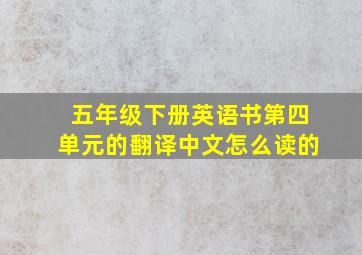 五年级下册英语书第四单元的翻译中文怎么读的